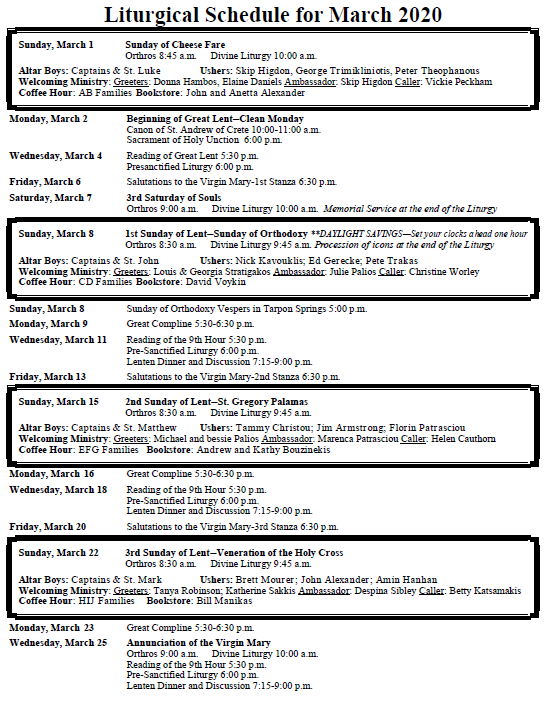 Liturgical Schedule for March 2020

Sunday, March 1 Sunday of Cheese Fare
Orthros 8:45 a.m. Divine Liturgy 10:00 a.m.
Altar Boys: Captains & St. Luke Ushers: Skip Higdon, George Trimikliniotis, Peter Theophanous
Welcoming Ministry: Greeters: Donna Hambos, Elaine Daniels Ambassador: Skip Higdon Caller: Vickie Peckham
Coffee Hour: AB Families Bookstore: John and Anetta Alexander

Monday, March 2 Beginning of Great Lent—Clean Monday
Canon of St. Andrew of Crete 10:00-11:00 a.m.
Sacrament of Holy Unction 6:00 p.m.

Wednesday, March 4 Reading of Great Lent 5:30 p.m.
Presanctified Liturgy 6:00 p.m.

Friday, March 6 Salutations to the Virgin Mary-1st Stanza 6:30 p.m.

Saturday, March 7 3rd Saturday of Souls
Orthros 9:00 a.m. Divine Liturgy 10:00 a.m. Memorial Service at the end of the Liturgy

Sunday, March 8 1st Sunday of Lent—Sunday of Orthodoxy **DAYLIGHT SAVINGS—Set your clocks ahead one hour
Orthros 8:30 a.m. Divine Liturgy 9:45 a.m. Procession of icons at the end of the Liturgy
Altar Boys: Captains & St. John Ushers: Nick Kavouklis; Ed Gerecke; Pete Trakas
Welcoming Ministry: Greeters: Louis & Georgia Stratigakos Ambassador: Julie Palios Caller: Christine Worley
Coffee Hour: CD Families Bookstore: David Voykin

Sunday, March 8 Sunday of Orthodoxy Vespers in Tarpon Springs 5:00 p.m.

Monday, March 9 Great Compline 5:30-6:30 p.m.

Wednesday, March 11 Reading of the 9th Hour 5:30 p.m.
Pre-Sanctified Liturgy 6:00 p.m.
Lenten Dinner and Discussion 7:15-9:00 p.m.

Friday, March 13 Salutations to the Virgin Mary-2nd Stanza 6:30 p.m.

Sunday, March 15 2nd Sunday of Lent—St. Gregory Palamas
Orthros 8:30 a.m. Divine Liturgy 9:45 a.m.
Altar Boys: Captains & St. Matthew Ushers: Tammy Christou; Jim Armstrong; Florin Patrasciou
Welcoming Ministry: Greeters: Michael and bessie Palios Ambassador: Marenca Patrasciou Caller: Helen Cauthorn
Coffee Hour: EFG Families Bookstore: Andrew and Kathy Bouzinekis

Monday, March 16 Great Compline 5:30-6:30 p.m.

Wednesday, March 18 Reading of the 9th Hour 5:30 p.m.
Pre-Sanctified Liturgy 6:00 p.m.
Lenten Dinner and Discussion 7:15-9:00 p.m.

Friday, March 20 Salutations to the Virgin Mary-3rd Stanza 6:30 p.m.

Sunday, March 22 3rd Sunday of Lent—Veneration of the Holy Cross
Orthros 8:30 a.m. Divine Liturgy 9:45 a.m.
Altar Boys: Captains & St. Mark Ushers: Brett Mourer; John Alexander; Amin Hanhan
Welcoming Ministry: Greeters: Tanya Robinson; Katherine Sakkis Ambassador: Despina Sibley Caller: Betty Katsamakis
Coffee Hour: HIJ Families Bookstore: Bill Manikas

Monday, March 23 Great Compline 5:30-6:30 p.m.

Wednesday, March 25 Annunciation of the Virgin Mary
Orthros 9:00 a.m. Divine Liturgy 10:00 a.m.
Reading of the 9th Hour 5:30 p.m.
Pre-Sanctified Liturgy 6:00 p.m.
Lenten Dinner and Discussion 7:15-9:00 p.m.